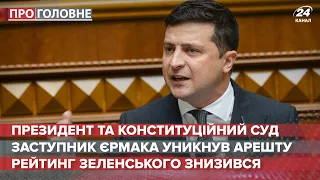 ПРО ГОЛОВНЕ

24 КАНАЛ

ПРЕЗИДЕНТ ТА КОНСТИТУЦІЙНИЙ СУД
ЗАСТУПНИК ЄРМАКА УНИКНУВ АРЕШТУ
РЕЙТИНГ ЗЕЛЕНСЬКОГО ЗНИЗИВСЯ